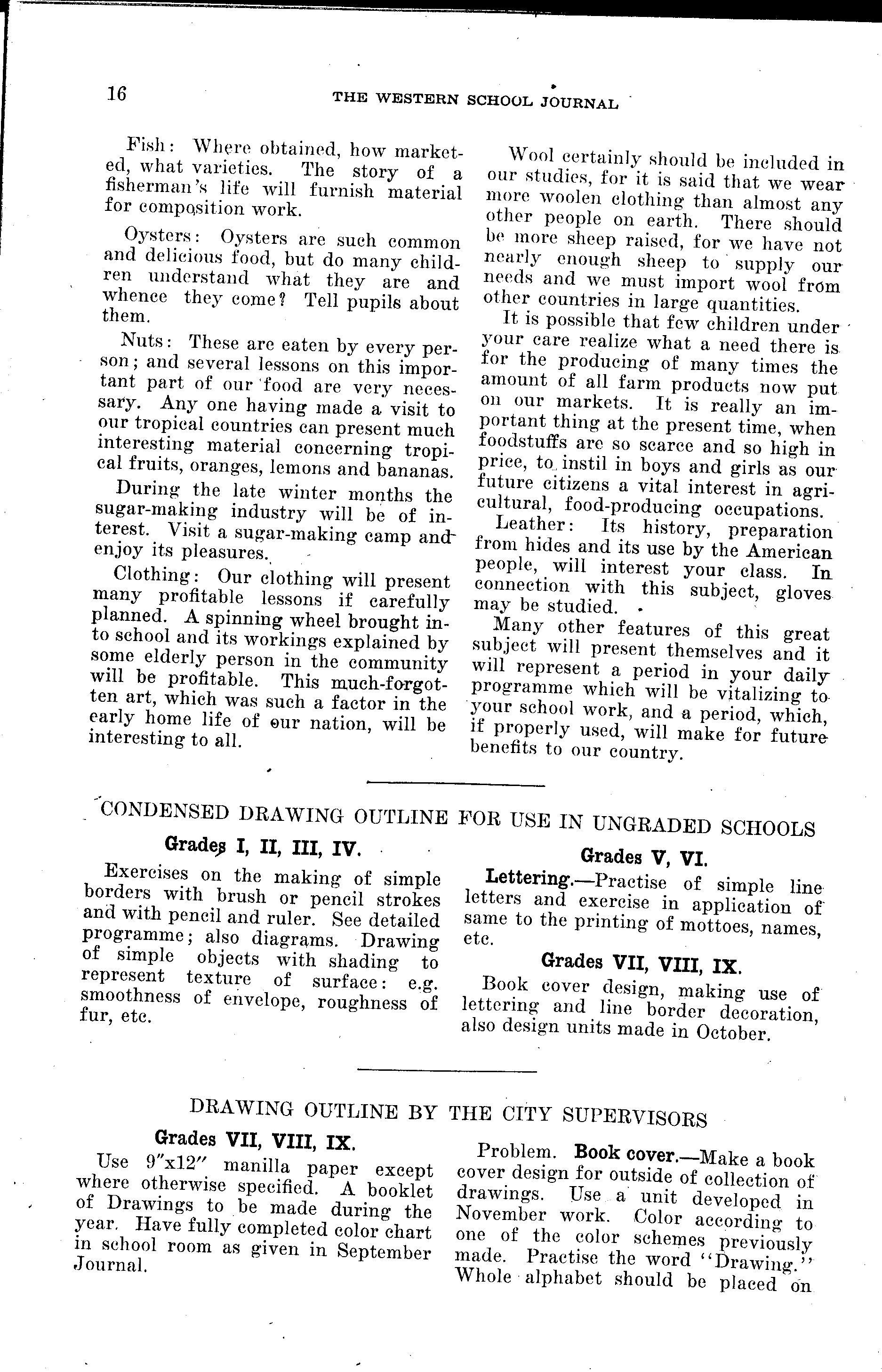 16 THE WESTERN SCHOOL JOURNAL

Fish: Where obtained, how marketed, what varieties. The story of a fisherman's life will furnish material for composition work.

Oysters: Oysters are such common and delicious food, but do many children understand what they are and whence they come? Tell pupils about them.

Nuts: These are eaten by every person; and several lessons on this important part of our food are very necessary. Any one having made a visit to our tropical countries can present much interesting material concerning tropical fruits, oranges, lemons and bananas.

During the late winter months the sugar-making industry will be of interest. Visit a sugar-making camp and enjoy its pleasures.

Clothing: Our clothing will present many profitable lessons if carefully planned. A spinning wheel brought into school and its workings explained by some elderly person in the community will be profitable. This much-forgotten art, which was such a factor in the early home life of our nation, will be interesting to all.

Wool certainly should be included in our studies, for it is said that we wear more woolen clothing than almost any other people on earth. There should be more sheep raised, for we have not nearly enough sheep to supply our needs and we must import wool from other countries in large quantities.

It is possible that few children under your care realize what a need there is for the producing of many times the amount of all farm products now put on our markets. It is really an important thing at the present time, when foodstuffs are so scarce and so high in price, to instil in boys and girls as our future citizens a vital interest in agricultural, food-producing occupations.

Leather: Its history, preparation from hides and its use by the American people, will interest your class. In connection with this subject, gloves may be studied.

Many other features of this great subject will present themselves and it will represent a period in your daily programme which will be vitalizing to your school work, and a period, which, if properly used, will make for future benefits to our country.

CONDENSED DRAWING OUTLINE FOR USE IN UNGRADED SCHOOLS

Grades I, II, III, IV.

Exercises on the making of simple borders with brush or pencil strokes and with pencil and ruler. See detailed programme; also diagrams. Drawing of simple objects with shading to represent texture of surface: e.g. smoothness of envelope, roughness of fur, etc.

Grades V, VI.

Lettering.—Practise of simple line letters and exercise in application of same to the printing of mottoes, names, etc.

Grades VII, VIII, IX.

Book cover design, making use of lettering and line border decoration, also design units made in October.

DRAWING OUTLINE BY THE CITY SUPERVISORS

Grades VII, VIII, IX.

Use 9"x12" manilla paper except where otherwise specified. A booklet of Drawings to be made during the year. Have fully completed color chart in school room as given in September Journal.

Problem. Book cover.—Make a book cover design for outside of collection of drawings. Use a unit developed in November work. Color according to one of the color schemes previously made. Practise the word "Drawing." Whole alphabet should be placed on